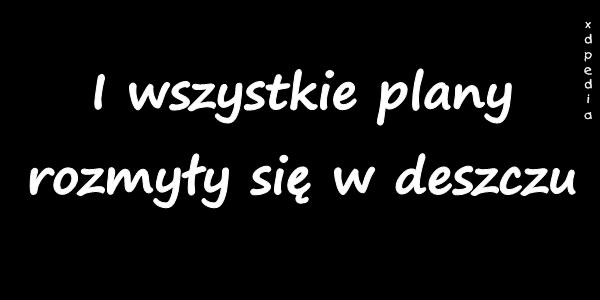 I wszystkie plany rozmyły się w deszczu

xdpedia